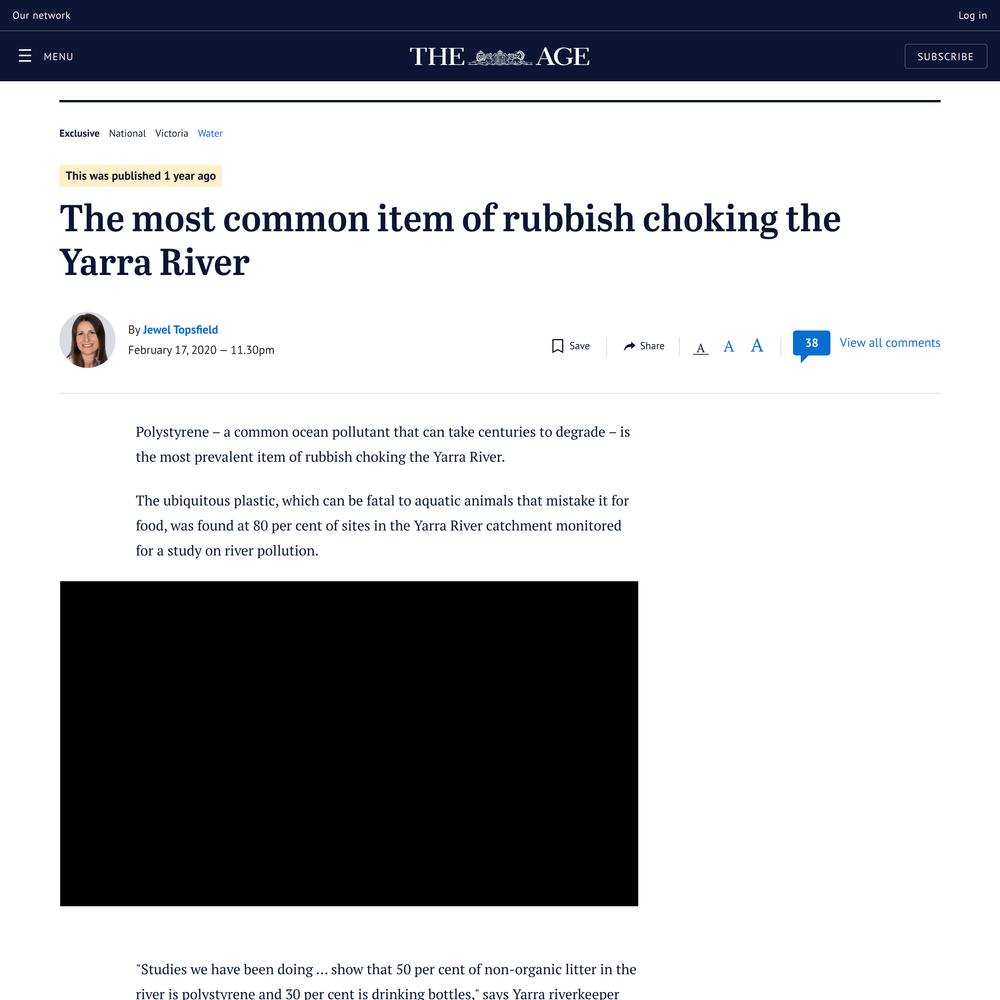 Our network

Log in

MENU

THE AGE

SUBSCRIBE

Exclusive National Victoria Water

This was published 1 year ago

The most common item of rubbish choking the Yarra River

By Jewel Topsfield
February 17, 2020 — 11.30pm

Save Share A A A 38 View all comments

Polystyrene – a common ocean pollutant that can take centuries to degrade – is the most prevalent item of rubbish choking the Yarra River.

The ubiquitous plastic, which can be fatal to aquatic animals that mistake it for food, was found at 80 per cent of sites in the Yarra River catchment monitored for a study on river pollution.

"Studies we have been doing ... show that 50 per cent of non-organic litter in the river is polystyrene and 30 per cent is drinking bottles," says Yarra riverkeeper